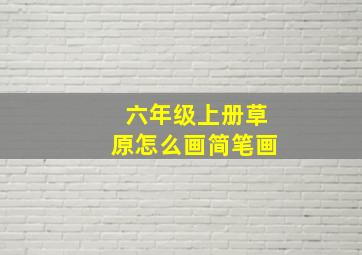 六年级上册草原怎么画简笔画